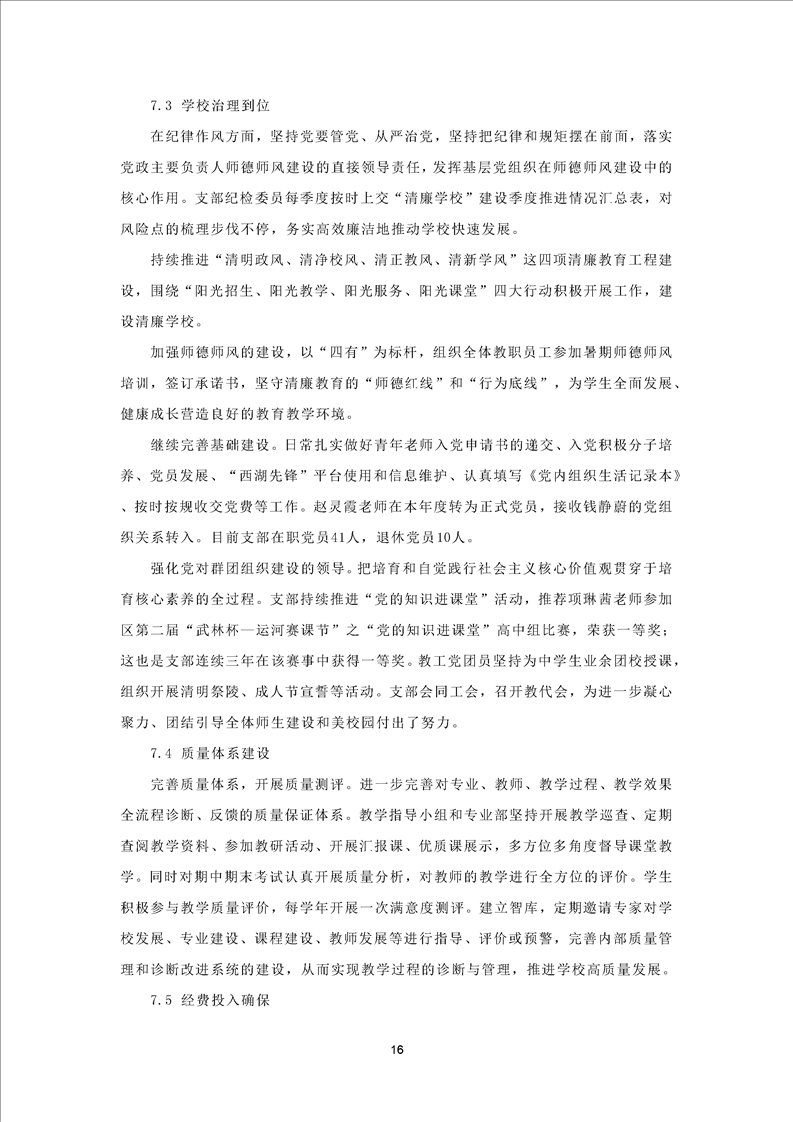 7.3 学校治理到位

在纪律作风方面，坚持党要管党、从严治党，坚持把纪律和规矩摆在前面，落实党政主要负责人师德师风建设的直接领导责任，发挥基层党组织在师德师风建设中的核心作用。支部纪检委员每季度按时上交“清廉学校”建设季度推进情况汇总表，对风险点的梳理步伐不停，务实高效廉洁地推动学校快速发展。

持续推进“清明政风、清净校风、清正教风、清新学风”这四项清廉教育工程建设，围绕“阳光招生、阳光教学、阳光服务、阳光课堂”四大行动积极开展工作，建设清廉学校。

加强师德师风的建设，以“四有”为标杆，组织全体教职员工参加暑期师德师风培训，签订承诺书，坚守清廉教育的“师德红线”和“行为底线”，为学生全面发展、健康成长营造良好的教育教学环境。

继续完善基础建设。日常扎实做好青年老师入党申请书的递交、入党积极分子培养、党员发展、“西湖先锋”平台使用和信息维护、认真填写《党内组织生活记录本》、按时按规收交党费等工作。赵灵霞老师在本年度转为正式党员，接收钱静蔚的党组织关系转入。目前支部在职党员41人，退休党员10人。

强化党对群团组织建设的领导。把培育和自觉践行社会主义核心价值观贯穿于培育核心素养的全过程。支部持续推进“党的知识进课堂”活动，推荐项琳茜老师参加区第二届“武林杯—运河赛课节”之“党的知识进课堂”高中组比赛，荣获一等奖；这也是支部连续三年在该赛事中获得一等奖。教工党团员坚持为中学生业余团校授课，组织开展清明祭陵、成人节宣誓等活动。支部会同工会，召开教代会，为进一步凝心聚力、团结引导全体师生建设和美校园付出了努力。

7.4 质量体系建设

完善质量体系，开展质量测评。进一步完善对专业、教师、教学过程、教学效果全流程诊断、反馈的质量保证体系。教学指导小组和专业部坚持开展教学巡查、定期查阅教学资料、参加教研活动、开展汇报课、优质课展示，多方位多角度督导课堂教学。同时对期中期末考试认真开展质量分析，对教师的教学进行全方位的评价。学生积极参与教学质量评价，每学年开展一次满意度测评。建立智库，定期邀请专家对学校发展、专业建设、课程建设、教师发展等进行指导、评价或预警，完善内部质量管理和诊断改进系统的建设，从而实现教学过程的诊断与管理，推进学校高质量发展。

7.5 经费投入确保

16